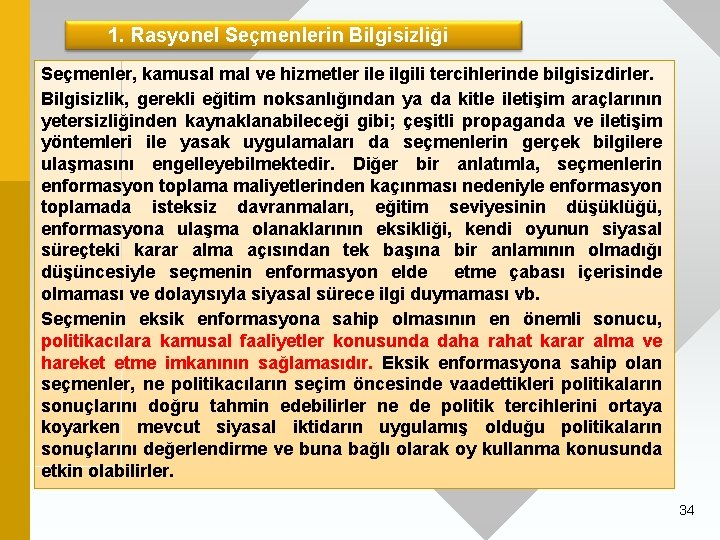 1. Rasyonel Seçmenlerin Bilgisizliği

Seçmenler, kamusal mal ve hizmetler ile ilgili tercihlerinde bilgisizdirler.

Bilgisizlik, gerekli eğitim noksanlığından ya da kitle iletişim araçlarının yetersizliğinden kaynaklanabileceği gibi; çeşitli propaganda ve iletişim yöntemleri ile yasak uygulamaları da seçmenlerin gerçek bilgilere ulaşmasını engelleyebilmektedir. Diğer bir anlatımla, seçmenlerin enformasyon toplama maliyetlerinden kaçınması nedeniyle enformasyon toplamada isteksiz davranmaları, eğitim seviyesinin düşüklüğü, enformasyona ulaşma olanaklarının eksikliği, kendi oyunun siyasal süreçteki karar alma açısından tek başına bir anlamının olmadığı düşüncesiyle seçmenin enformasyon elde etme çabası içerisinde olmaması ve dolayısıyla siyasal sürece ilgi duymaması vb.

Seçmenin eksik enformasyona sahip olmasının en önemli sonucu, politikacılara kamusal faaliyetler konusunda daha rahat karar alma ve hareket etme imkanının sağlamasıdır. Eksik enformasyona sahip olan seçmenler, ne politikacıların seçim öncesinde vaadettikleri politikaların sonuçlarını doğru tahmin edebilirler ne de politik tercihlerini ortaya koyarken mevcut siyasal iktidarın uygulamış olduğu politikaların sonuçlarını değerlendirme ve buna bağlı olarak oy kullanma konusunda etkin olabilirler.

34